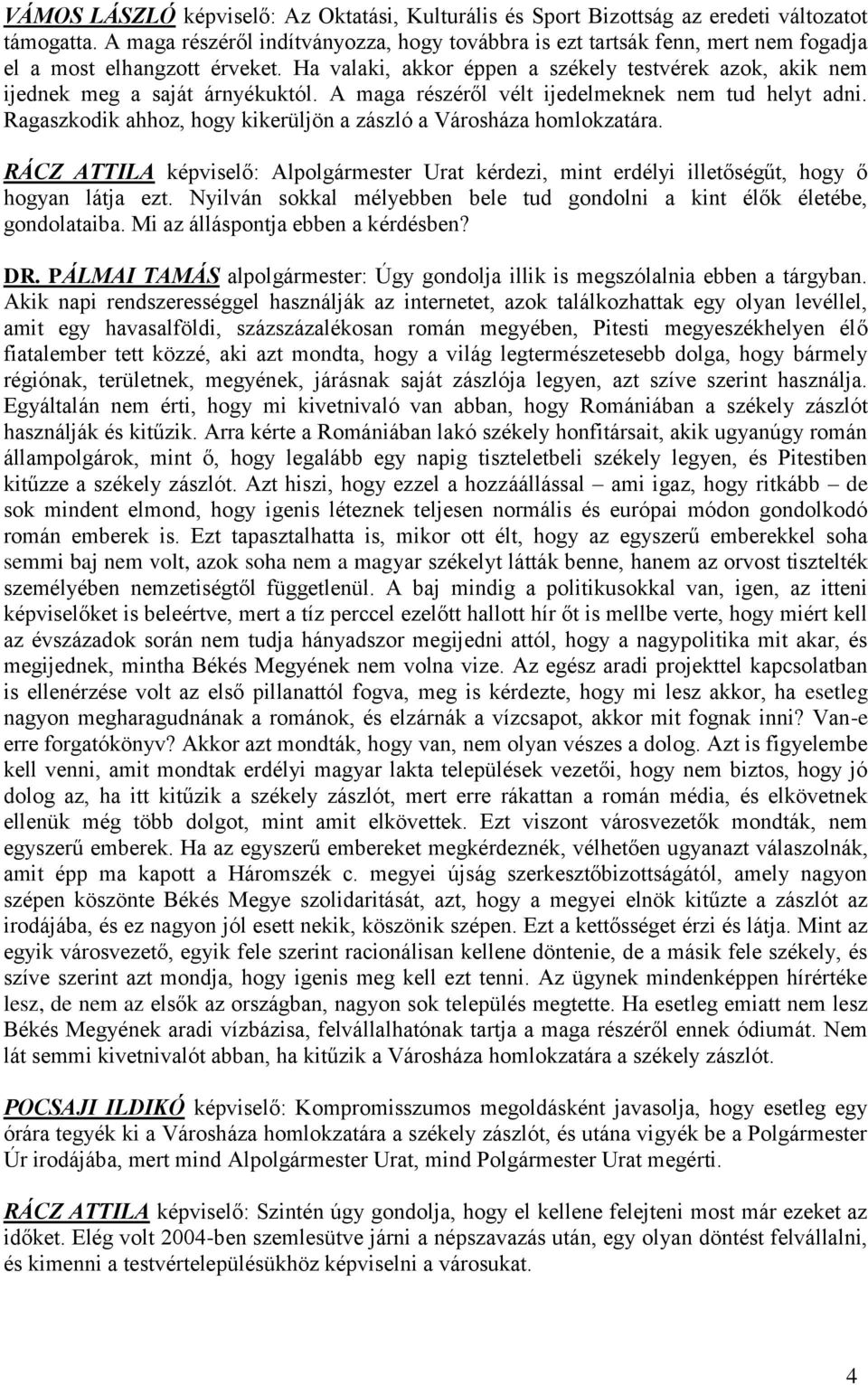 VÁMOS LÁSZLÓ képviselő: Az Oktatási, Kulturális és Sport Bizottság az eredeti változatot támogatta. A maga részéről indítványozza, hogy továbbra is ezt tartsák fenn, mert nem fogadja el a most elhangzott érveket. Ha valaki, akkor éppen a székely testvérek azok, akik nem ijednek meg a saját árnyékuktól. A maga részéről vélt ijedelmeknek nem tud helyt adni. Ragaszkodik ahhoz, hogy kikerüljön a zászló a Városháza homlokzatára.

RÁCZ ATTILA képviselő: Alpolgármester Urat kérdezi, mint erdélyi illetőségűt, hogy ő hogyan látja ezt. Nyilván sokkal mélyebben bele tud gondolni a kint élők életébe, gondolataiba. Mi az álláspontja ebben a kérdésben?

DR. PÁLMAI TAMÁS alpolgármester: Úgy gondolja illik is megszólalnia ebben a tárgyban. Akik napi rendszerességgel használják az internetet, azok találkozhattak egy olyan levéllel, amit egy havasalföldi, százszázalékosan román megyében, Pitesti megyeszékhelyen élő fiatalember tett közzé, aki azt mondta, hogy a világ legtermészetesebb dolga, hogy bármely régiónak, területnek, megyének, járásnak saját zászlója legyen, azt szíve szerint használja. Egyáltalán nem érti, hogy mi kivetnivaló van abban, hogy Romániában a székely zászlót használják és kitűzik. Arra kérte a Romániában lakó székely honfitársait, akik ugyanúgy román állampolgárok, mint ő, hogy legalább egy napig tiszteletbeli székely legyen, és Pitestiben kitűzze a székely zászlót. Azt hiszi, hogy ezzel a hozzáállással – ami igaz, hogy ritkább – de sok mindent elmond, hogy igenis léteznek teljesen normális és európai módon gondolkodó román emberek is. Ezt tapasztalhatta is, mikor ott élt, hogy az egyszerű emberekkel soha semmi baj nem volt, azok soha nem a magyar székelyt látták benne, hanem az orvost tisztelték személyében nemzetiségtől függetlenül. A baj mindig a politikusokkal van, igen, az itteni képviselőket is beleértve, mert a tíz perccel ezelőtt hallott hír őt is mellbe verte, hogy miért kell az évszázadok során nem tudja hányadszor megijedni attól, hogy a nagypolitika mit akar, és megijednek, mintha Békés Megyének nem volna vize. Az egész aradi projekttel kapcsolatban is ellenérzése volt az első pillanattól fogva, meg is kérdezte, hogy mi lesz akkor, ha esetleg nagyon megharagudnának a románok, és elzárnák a vízcsapot, akkor mit fognak inni? Van-e erre forgatókönyv? Akkor azt mondták, hogy van, nem olyan vészes a dolog. Azt is figyelembe kell venni, amit mondtak erdélyi magyar lakta települések vezetői, hogy nem biztos, hogy jó dolog az, ha itt kitűzik a székely zászlót, mert erre rákattan a román média, és elkövetnek ellenük még több dolgot, mint amit elkövettek. Ezt viszont városvezetők mondták, nem egyszerű emberek. Ha az egyszerű embereket megkérdeznék, vélhetően ugyanazt válaszolnák, amit épp ma kapott a Háromszék c. megyei újság szerkesztőbizottságától, amely nagyon szépen köszönte Békés Megye szolidaritását, azt, hogy a megyei elnök kitűzte a zászlót az irodájába, és ez nagyon jól esett nekik, köszönik szépen. Ezt a kettősséget érzi és látja. Mint az egyik városvezető, egyik fele szerint racionálisan kellene döntenie, de a másik fele székely, és szíve szerint azt mondja, hogy igenis meg kell ezt tenni. Az ügynek mindenképpen hírértéke lesz, de nem az elsők az országban, nagyon sok település megtette. Ha esetleg emiatt nem lesz Békés Megyének aradi vízbázisa, felvállalhatónak tartja a maga részéről ennek ódiumát. Nem lát semmi kivetnivalót abban, ha kitűzik a Városháza homlokzatára a székely zászlót.

POCSAJI ILDIKÓ képviselő: Kompromisszumos megoldásként javasolja, hogy esetleg egy órára tegyék ki a Városháza homlokzatára a székely zászlót, és utána vigyék be a Polgármester Úr irodájába, mert mind Alpolgármester Urat, mind Polgármester Urat megérti.

RÁCZ ATTILA képviselő: Szintén úgy gondolja, hogy el kellene felejteni most már ezeket az időket. Elég volt 2004-ben szemlesütve járni a népszavazás után, egy olyan döntést felvállalni, és kimenni a testvértelepülésükhöz képviselni a városukat.

4